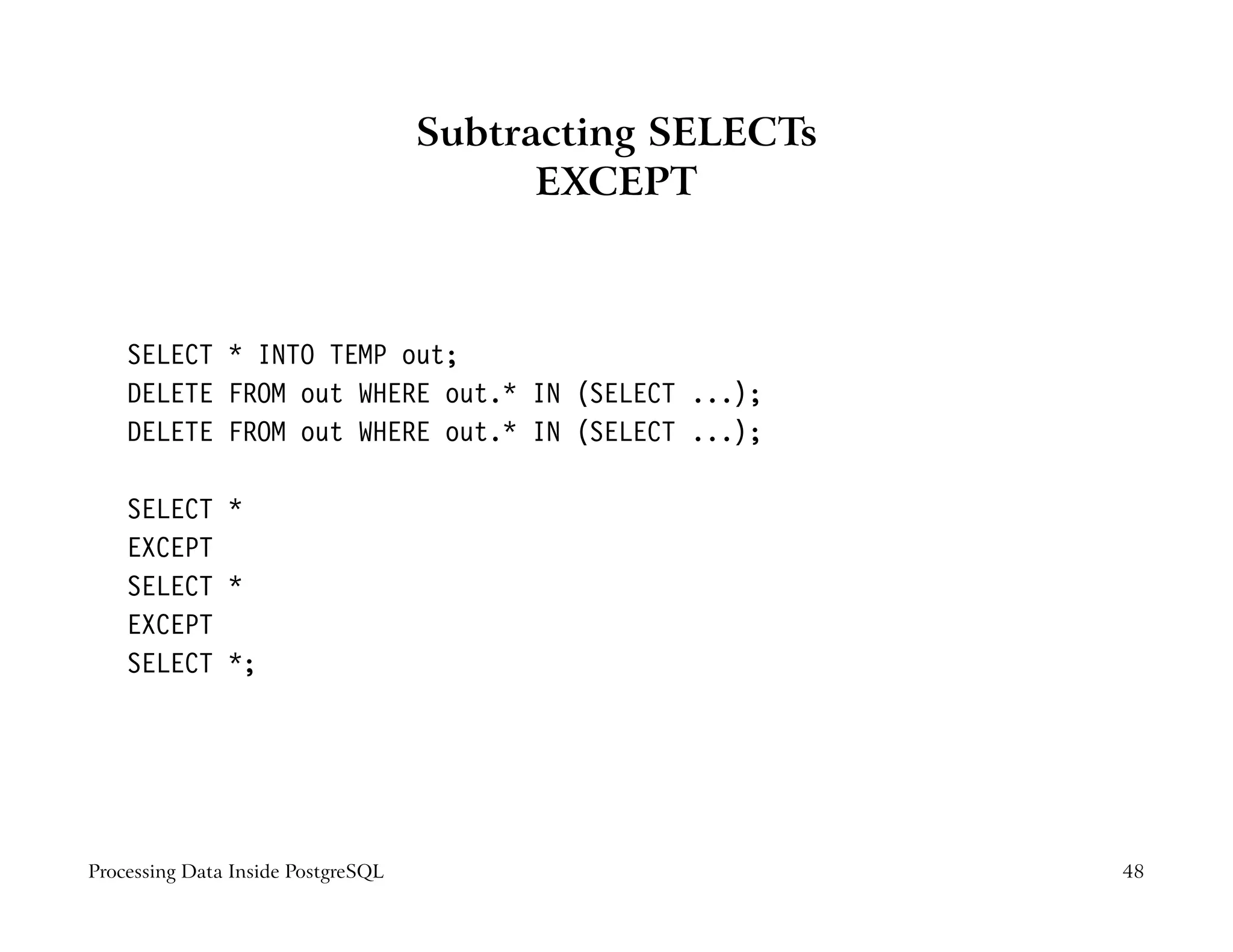 Subtracting SELECTs
EXCEPT

SELECT * INTO TEMP out;
DELETE FROM out WHERE out.* IN (SELECT ...);
DELETE FROM out WHERE out.* IN (SELECT ...);

SELECT *
EXCEPT
SELECT *
EXCEPT
SELECT *;

Processing Data Inside PostgreSQL

48